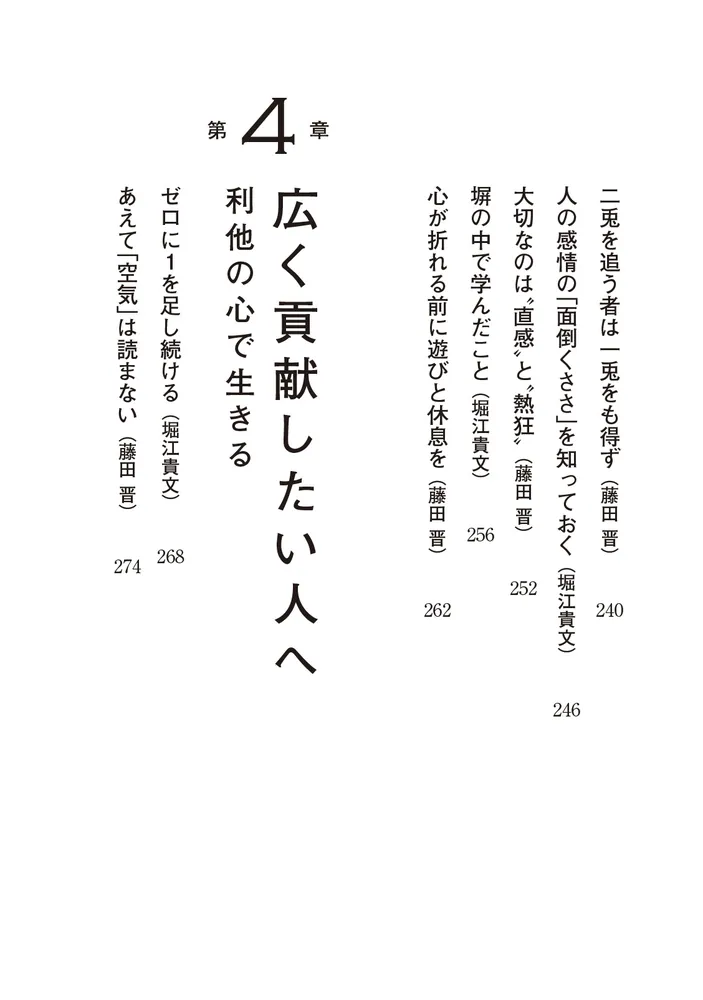 二兎を追う者は一兎をも得ず（藤田 晋） 240

人の感情の「面倒くささ」を知っておく（堀江貴文） 246

大切なのは〝直感〟と〝熱狂〟（藤田 晋） 252

塀の中で学んだこと（堀江貴文） 256

心が折れる前に遊びと休息を（藤田 晋） 262

第4章

広く貢献したい人へ

利他の心で生きる

ゼロに1を足し続ける（堀江貴文） 268

あえて「空気」は読まない（藤田 晋） 274